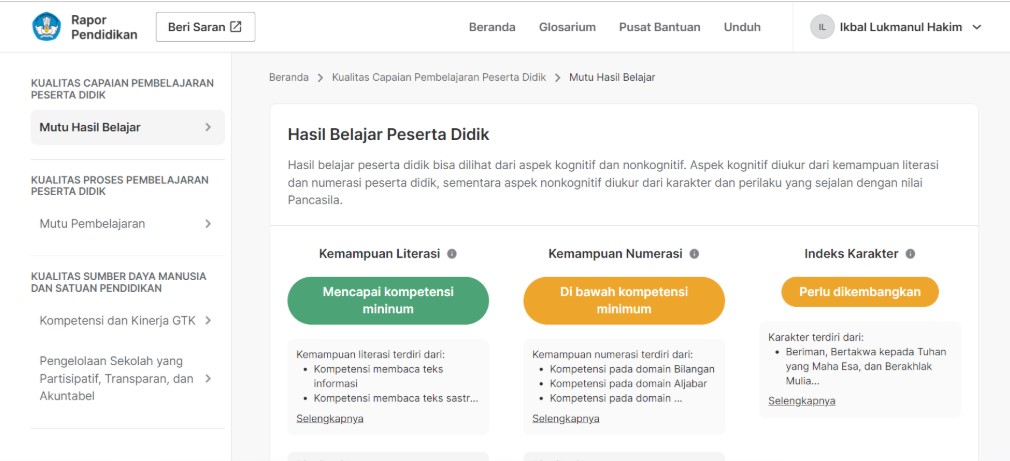 Rapor Pendidikan

Beri Saran

Beranda Glosarium Pusat Bantuan Unduh

IL Ikbal Lukmanul Hakim

KUALITAS CAPAIAN PEMBELAJARAN PESERTA DIDIK

Mutu Hasil Belajar

KUALITAS PROSES PEMBELAJARAN PESERTA DIDIK

Mutu Pembelajaran

KUALITAS SUMBER DAYA MANUSIA DAN SATUAN PENDIDIKAN

Kompetensi dan Kinerja GTK

Pengelolaan Sekolah yang Partisipatif, Transparan, dan Akuntabel

Beranda > Kualitas Capaian Pembelajaran Peserta Didik > Mutu Hasil Belajar

Hasil Belajar Peserta Didik

Hasil belajar peserta didik bisa dilihat dari aspek kognitif dan nonkognitif. Aspek kognitif diukur dari kemampuan literasi dan numerasi peserta didik, sementara aspek nonkognitif diukur dari karakter dan perilaku yang sejalan dengan nilai Pancasila.

Kemampuan Literasi

Mencapai kompetensi mininum

Kemampuan literasi terdiri dari:
• Kompetensi membaca teks informasi
• Kompetensi membaca teks sastr...

Selengkapnya

Kemampuan Numerasi

Di bawah kompetensi minimum

Kemampuan numerasi terdiri dari:
• Kompetensi pada domain Bilangan
• Kompetensi pada domain Aljabar
• Kompetensi pada domain ...

Selengkapnya

Indeks Karakter

Perlu dikembangkan

Karakter terdiri dari:
• Beriman, Bertakwa kepada Tuhan yang Maha Esa, dan Berakhlak Mulia...

Selengkapnya